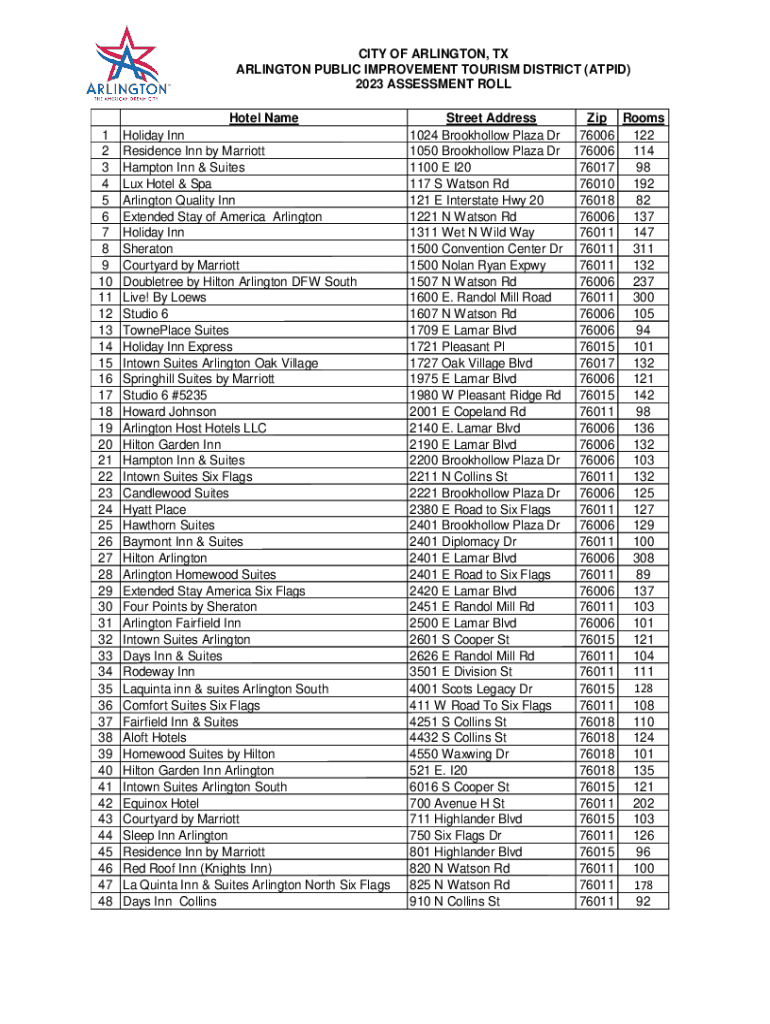 ARLINGTON
THE AMERICAN DREAM CITY

CITY OF ARLINGTON, TX
ARLINGTON PUBLIC IMPROVEMENT TOURISM DISTRICT (ATPID)
2023 ASSESSMENT ROLL

| | Hotel Name | Street Address | Zip | Rooms |
|---|---|---|---|---|
| 1 | Holiday Inn | 1024 Brookhollow Plaza Dr | 76006 | 122 |
| 2 | Residence Inn by Marriott | 1050 Brookhollow Plaza Dr | 76006 | 114 |
| 3 | Hampton Inn & Suites | 1100 E I20 | 76017 | 98 |
| 4 | Lux Hotel & Spa | 117 S Watson Rd | 76010 | 192 |
| 5 | Arlington Quality Inn | 121 E Interstate Hwy 20 | 76018 | 82 |
| 6 | Extended Stay of America Arlington | 1221 N Watson Rd | 76006 | 137 |
| 7 | Holiday Inn | 1311 Wet N Wild Way | 76011 | 147 |
| 8 | Sheraton | 1500 Convention Center Dr | 76011 | 311 |
| 9 | Courtyard by Marriott | 1500 Nolan Ryan Expwy | 76011 | 132 |
| 10 | Doubletree by Hilton Arlington DFW South | 1507 N Watson Rd | 76006 | 237 |
| 11 | Live! By Loews | 1600 E. Randol Mill Road | 76011 | 300 |
| 12 | Studio 6 | 1607 N Watson Rd | 76006 | 105 |
| 13 | TownePlace Suites | 1709 E Lamar Blvd | 76006 | 94 |
| 14 | Holiday Inn Express | 1721 Pleasant Pl | 76015 | 101 |
| 15 | Intown Suites Arlington Oak Village | 1727 Oak Village Blvd | 76017 | 132 |
| 16 | Springhill Suites by Marriott | 1975 E Lamar Blvd | 76006 | 121 |
| 17 | Studio 6 #5235 | 1980 W Pleasant Ridge Rd | 76015 | 142 |
| 18 | Howard Johnson | 2001 E Copeland Rd | 76011 | 98 |
| 19 | Arlington Host Hotels LLC | 2140 E. Lamar Blvd | 76006 | 136 |
| 20 | Hilton Garden Inn | 2190 E Lamar Blvd | 76006 | 132 |
| 21 | Hampton Inn & Suites | 2200 Brookhollow Plaza Dr | 76006 | 103 |
| 22 | Intown Suites Six Flags | 2211 N Collins St | 76011 | 132 |
| 23 | Candlewood Suites | 2221 Brookhollow Plaza Dr | 76006 | 125 |
| 24 | Hyatt Place | 2380 E Road to Six Flags | 76011 | 127 |
| 25 | Hawthorn Suites | 2401 Brookhollow Plaza Dr | 76006 | 129 |
| 26 | Baymont Inn & Suites | 2401 Diplomacy Dr | 76011 | 100 |
| 27 | Hilton Arlington | 2401 E Lamar Blvd | 76006 | 308 |
| 28 | Arlington Homewood Suites | 2401 E Road to Six Flags | 76011 | 89 |
| 29 | Extended Stay America Six Flags | 2420 E Lamar Blvd | 76006 | 137 |
| 30 | Four Points by Sheraton | 2451 E Randol Mill Rd | 76011 | 103 |
| 31 | Arlington Fairfield Inn | 2500 E Lamar Blvd | 76006 | 101 |
| 32 | Intown Suites Arlington | 2601 S Cooper St | 76015 | 121 |
| 33 | Days Inn & Suites | 2626 E Randol Mill Rd | 76011 | 104 |
| 34 | Rodeway Inn | 3501 E Division St | 76011 | 111 |
| 35 | Laquinta inn & suites Arlington South | 4001 Scots Legacy Dr | 76015 | 128 |
| 36 | Comfort Suites Six Flags | 411 W Road To Six Flags | 76011 | 108 |
| 37 | Fairfield Inn & Suites | 4251 S Collins St | 76018 | 110 |
| 38 | Aloft Hotels | 4432 S Collins St | 76018 | 124 |
| 39 | Homewood Suites by Hilton | 4550 Waxwing Dr | 76018 | 101 |
| 40 | Hilton Garden Inn Arlington | 521 E. I20 | 76018 | 135 |
| 41 | Intown Suites Arlington South | 6016 S Cooper St | 76015 | 121 |
| 42 | Equinox Hotel | 700 Avenue H St | 76011 | 202 |
| 43 | Courtyard by Marriott | 711 Highlander Blvd | 76015 | 103 |
| 44 | Sleep Inn Arlington | 750 Six Flags Dr | 76011 | 126 |
| 45 | Residence Inn by Marriott | 801 Highlander Blvd | 76015 | 96 |
| 46 | Red Roof Inn (Knights Inn) | 820 N Watson Rd | 76011 | 100 |
| 47 | La Quinta Inn & Suites Arlington North Six Flags | 825 N Watson Rd | 76011 | 178 |
| 48 | Days Inn Collins | 910 N Collins St | 76011 | 92 |